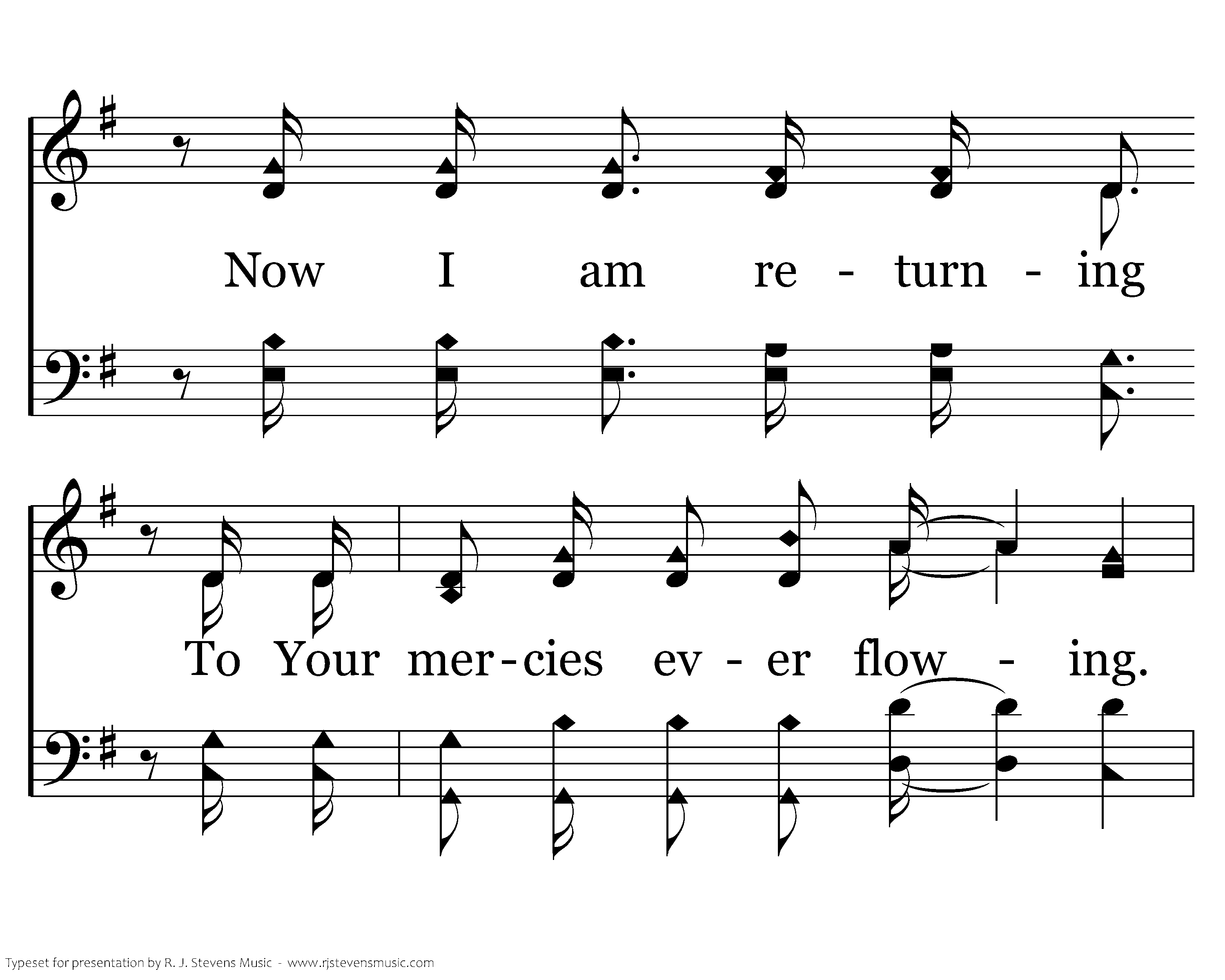 Now I am re - turn - ing

To Your mer-cies ev - er flow - ing.

Typeset for presentation by R. J. Stevens Music - www.rjstevensmusic.com